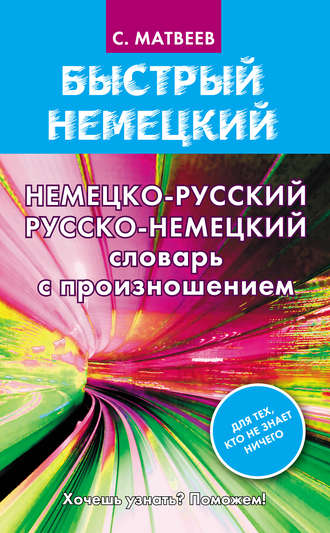 С. МАТВЕЕВ

БЫСТРЫЙ НЕМЕЦКИЙ

НЕМЕЦКО-РУССКИЙ РУССКО-НЕМЕЦКИЙ словарь с произношением

ДЛЯ ТЕХ, КТО НЕ ЗНАЕТ НИЧЕГО

Хочешь узнать? Поможем!